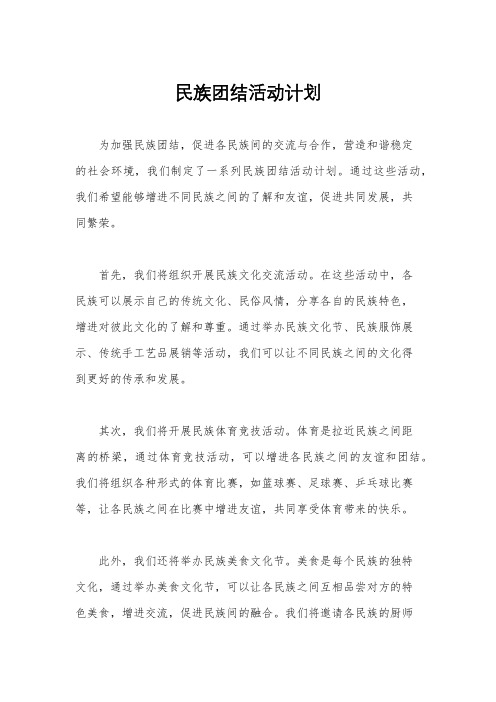 民族团结活动计划

为加强民族团结，促进各民族间的交流与合作，营造和谐稳定的社会环境，我们制定了一系列民族团结活动计划。通过这些活动，我们希望能够增进不同民族之间的了解和友谊，促进共同发展，共同繁荣。

首先，我们将组织开展民族文化交流活动。在这些活动中，各民族可以展示自己的传统文化、民俗风情，分享各自的民族特色，增进对彼此文化的了解和尊重。通过举办民族文化节、民族服饰展示、传统手工艺品展销等活动，我们可以让不同民族之间的文化得到更好的传承和发展。

其次，我们将开展民族体育竞技活动。体育是拉近民族之间距离的桥梁，通过体育竞技活动，可以增进各民族之间的友谊和团结。我们将组织各种形式的体育比赛，如篮球赛、足球赛、乒乓球比赛等，让各民族之间在比赛中增进友谊，共同享受体育带来的快乐。

此外，我们还将举办民族美食文化节。美食是每个民族的独特文化，通过举办美食文化节，可以让各民族之间互相品尝对方的特色美食，增进交流，促进民族间的融合。我们将邀请各民族的厨师